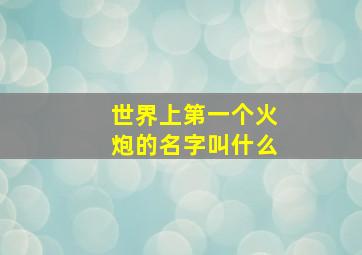 世界上第一个火炮的名字叫什么